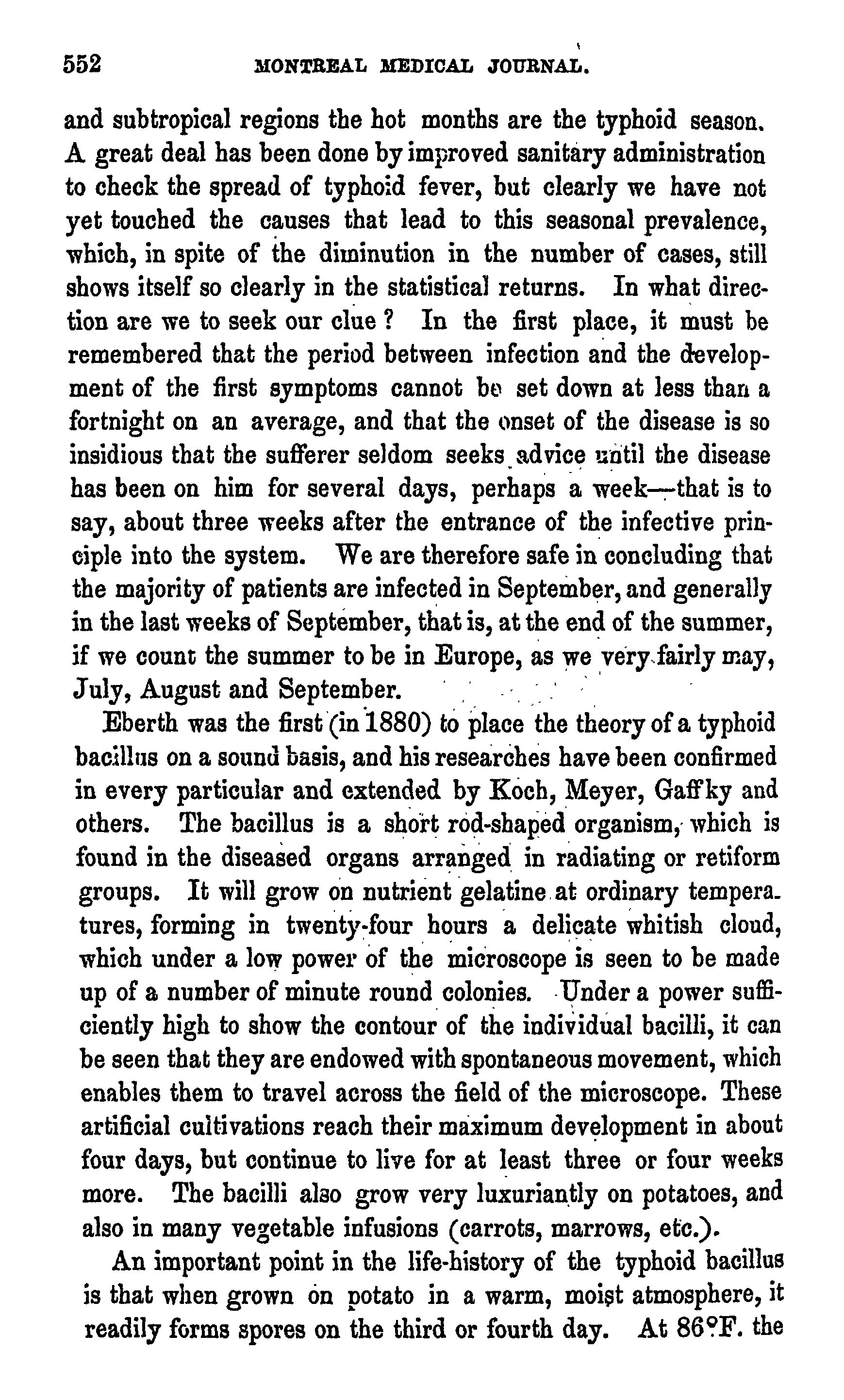 552 MONTREAL MEDICAL JOURNAL.

and subtropical regions the hot months are the typhoid season. A great deal has been done by improved sanitary administration to check the spread of typhoid fever, but clearly we have not yet touched the causes that lead to this seasonal prevalence, which, in spite of the diminution in the number of cases, still shows itself so clearly in the statistical returns. In what direction are we to seek our clue? In the first place, it must be remembered that the period between infection and the development of the first symptoms cannot be set down at less than a fortnight on an average, and that the onset of the disease is so insidious that the sufferer seldom seeks advice until the disease has been on him for several days, perhaps a week—that is to say, about three weeks after the entrance of the infective principle into the system. We are therefore safe in concluding that the majority of patients are infected in September, and generally in the last weeks of September, that is, at the end of the summer, if we count the summer to be in Europe, as we very fairly may, July, August and September.

Eberth was the first (in 1880) to place the theory of a typhoid bacillus on a sound basis, and his researches have been confirmed in every particular and extended by Koch, Meyer, Gaffky and others. The bacillus is a short rod-shaped organism, which is found in the diseased organs arranged in radiating or retiform groups. It will grow on nutrient gelatine at ordinary temperatures, forming in twenty-four hours a delicate whitish cloud, which under a low power of the microscope is seen to be made up of a number of minute round colonies. Under a power sufficiently high to show the contour of the individual bacilli, it can be seen that they are endowed with spontaneous movement, which enables them to travel across the field of the microscope. These artificial cultivations reach their maximum development in about four days, but continue to live for at least three or four weeks more. The bacilli also grow very luxuriantly on potatoes, and also in many vegetable infusions (carrots, marrows, etc.).

An important point in the life-history of the typhoid bacillus is that when grown on potato in a warm, moist atmosphere, it readily forms spores on the third or fourth day. At 86°F. the